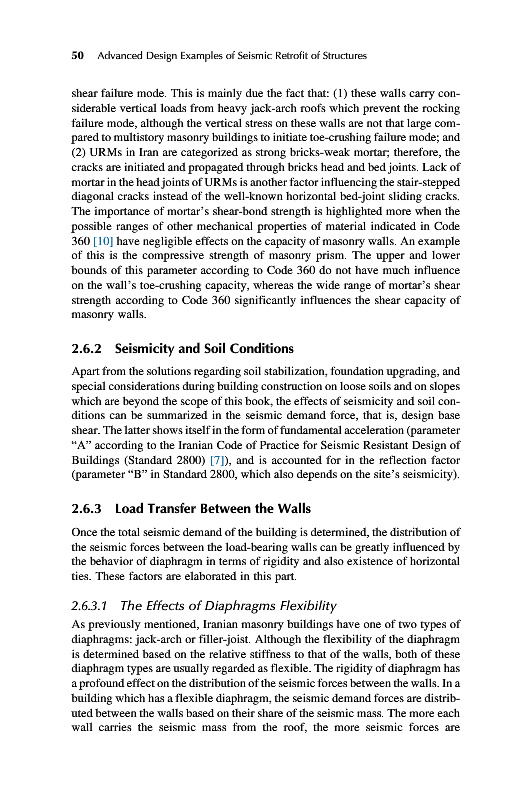 50 Advanced Design Examples of Seismic Retrofit of Structures

shear failure mode. This is mainly due the fact that: (1) these walls carry considerable vertical loads from heavy jack-arch roofs which prevent the rocking failure mode, although the vertical stress on these walls are not that large compared to multistory masonry buildings to initiate toe-crushing failure mode; and (2) URMs in Iran are categorized as strong bricks-weak mortar; therefore, the cracks are initiated and propagated through bricks head and bed joints. Lack of mortar in the head joints of URMs is another factor influencing the stair-stepped diagonal cracks instead of the well-known horizontal bed-joint sliding cracks. The importance of mortar's shear-bond strength is highlighted more when the possible ranges of other mechanical properties of material indicated in Code 360 [10] have negligible effects on the capacity of masonry walls. An example of this is the compressive strength of masonry prism. The upper and lower bounds of this parameter according to Code 360 do not have much influence on the wall's toe-crushing capacity, whereas the wide range of mortar's shear strength according to Code 360 significantly influences the shear capacity of masonry walls.

2.6.2 Seismicity and Soil Conditions

Apart from the solutions regarding soil stabilization, foundation upgrading, and special considerations during building construction on loose soils and on slopes which are beyond the scope of this book, the effects of seismicity and soil conditions can be summarized in the seismic demand force, that is, design base shear. The latter shows itself in the form of fundamental acceleration (parameter "A" according to the Iranian Code of Practice for Seismic Resistant Design of Buildings (Standard 2800) [7]), and is accounted for in the reflection factor (parameter "B" in Standard 2800, which also depends on the site's seismicity).

2.6.3 Load Transfer Between the Walls

Once the total seismic demand of the building is determined, the distribution of the seismic forces between the load-bearing walls can be greatly influenced by the behavior of diaphragm in terms of rigidity and also existence of horizontal ties. These factors are elaborated in this part.

2.6.3.1 The Effects of Diaphragms Flexibility

As previously mentioned, Iranian masonry buildings have one of two types of diaphragms: jack-arch or filler-joist. Although the flexibility of the diaphragm is determined based on the relative stiffness to that of the walls, both of these diaphragm types are usually regarded as flexible. The rigidity of diaphragm has a profound effect on the distribution of the seismic forces between the walls. In a building which has a flexible diaphragm, the seismic demand forces are distributed between the walls based on their share of the seismic mass. The more each wall carries the seismic mass from the roof, the more seismic forces are